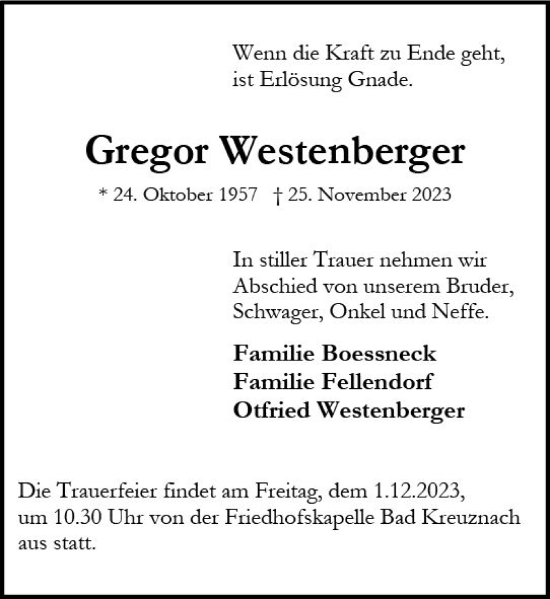 Wenn die Kraft zu Ende geht, ist Erlösung Gnade.

Gregor Westenberger

* 24. Oktober 1957 † 25. November 2023

In stiller Trauer nehmen wir Abschied von unserem Bruder, Schwager, Onkel und Neffe.

Familie Boessneck
Familie Fellendorf
Otfried Westenberger

Die Trauerfeier findet am Freitag, dem 1.12.2023, um 10.30 Uhr von der Friedhofskapelle Bad Kreuznach aus statt.